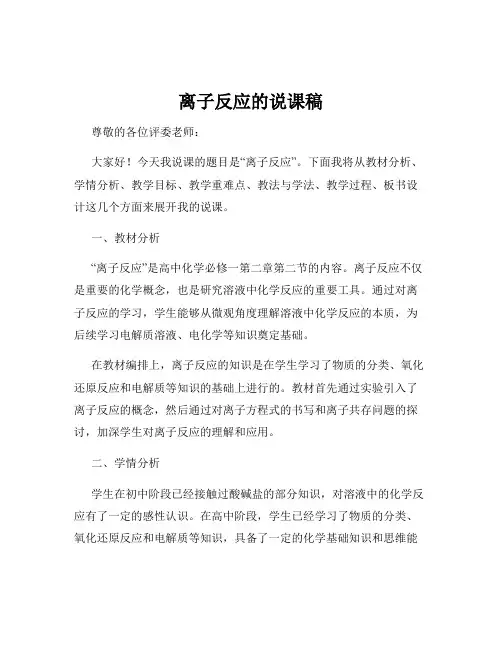 离子反应的说课稿

尊敬的各位评委老师：

大家好！今天我说课的题目是“离子反应”。下面我将从教材分析、学情分析、教学目标、教学重难点、教法与学法、教学过程、板书设计这几个方面来展开我的说课。

一、教材分析

“离子反应”是高中化学必修一第二章第二节的内容。离子反应不仅是重要的化学概念，也是研究溶液中化学反应的重要工具。通过对离子反应的学习，学生能够从微观角度理解溶液中化学反应的本质，为后续学习电解质溶液、电化学等知识奠定基础。

在教材编排上，离子反应的知识是在学生学习了物质的分类、氧化还原反应和电解质等知识的基础上进行的。教材首先通过实验引入了离子反应的概念，然后通过对离子方程式的书写和离子共存问题的探讨，加深学生对离子反应的理解和应用。

二、学情分析

学生在初中阶段已经接触过酸碱盐的部分知识，对溶液中的化学反应有了一定的感性认识。在高中阶段，学生已经学习了物质的分类、氧化还原反应和电解质等知识，具备了一定的化学基础知识和思维能